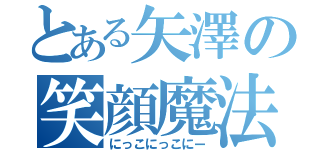 とある矢澤の
笑顔魔法
にっこにっこにー